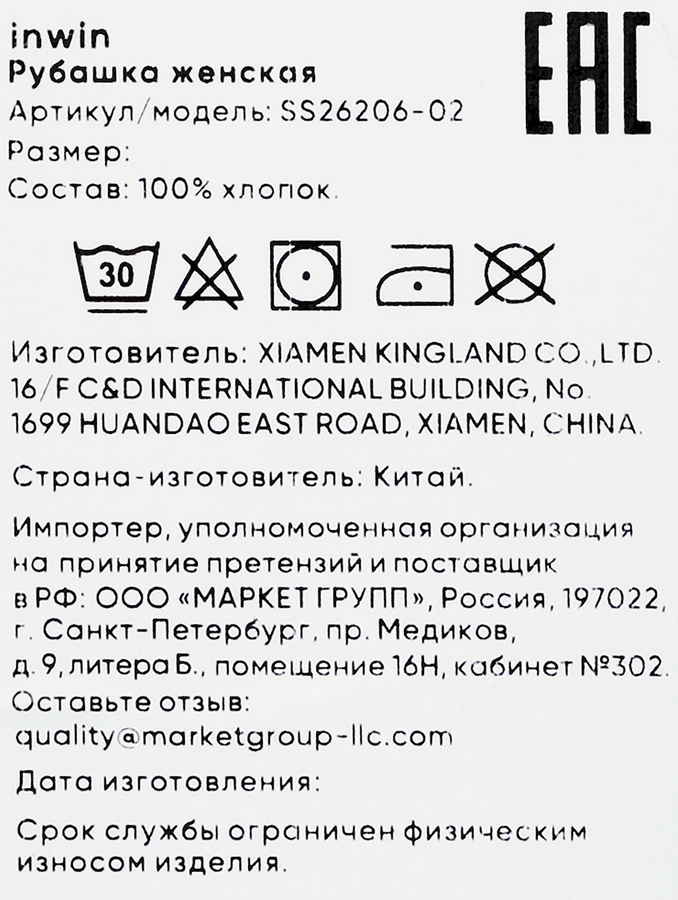 inwin
Рубашка женская
Артикул/модель: SS26206-02
Размер:
Состав: 100% хлопок.

EAC

30

Изготовитель: XIAMEN KINGLAND CO.,LTD. 16/F C&D INTERNATIONAL BUILDING, No. 1699 HUANDAO EAST ROAD, XIAMEN, CHINA.

Страна-изготовитель: Китай.

Импортер, уполномоченная организация на принятие претензий и поставщик в РФ: ООО «МАРКЕТ ГРУПП», Россия, 197022, г. Санкт-Петербург, пр. Медиков, д. 9, литера Б., помещение 16Н, кабинет №302.
Оставьте отзыв:
quality@marketgroup-llc.com

Дата изготовления:

Срок службы ограничен физическим износом изделия.